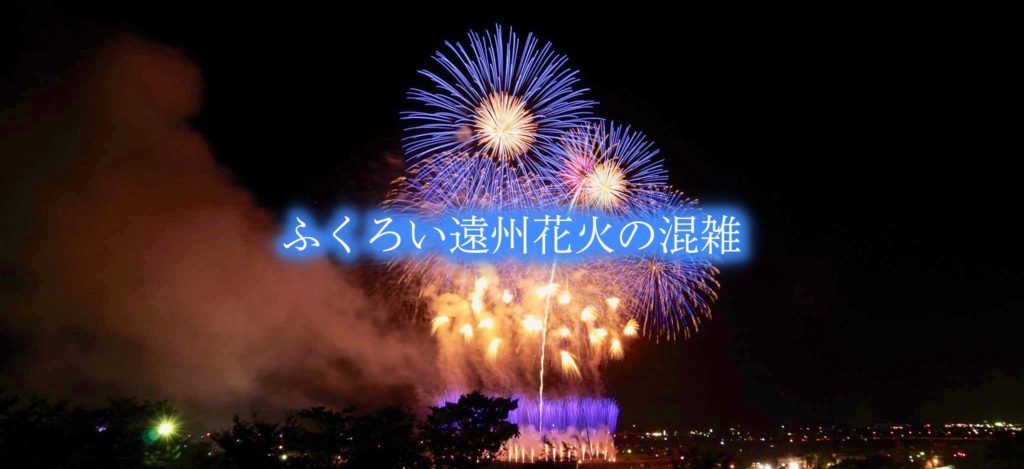 ふくろい遠州花火の混雑